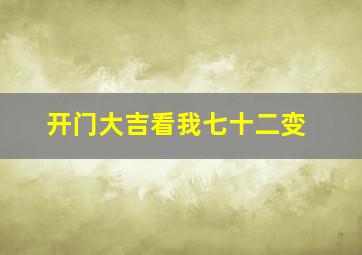 开门大吉看我七十二变